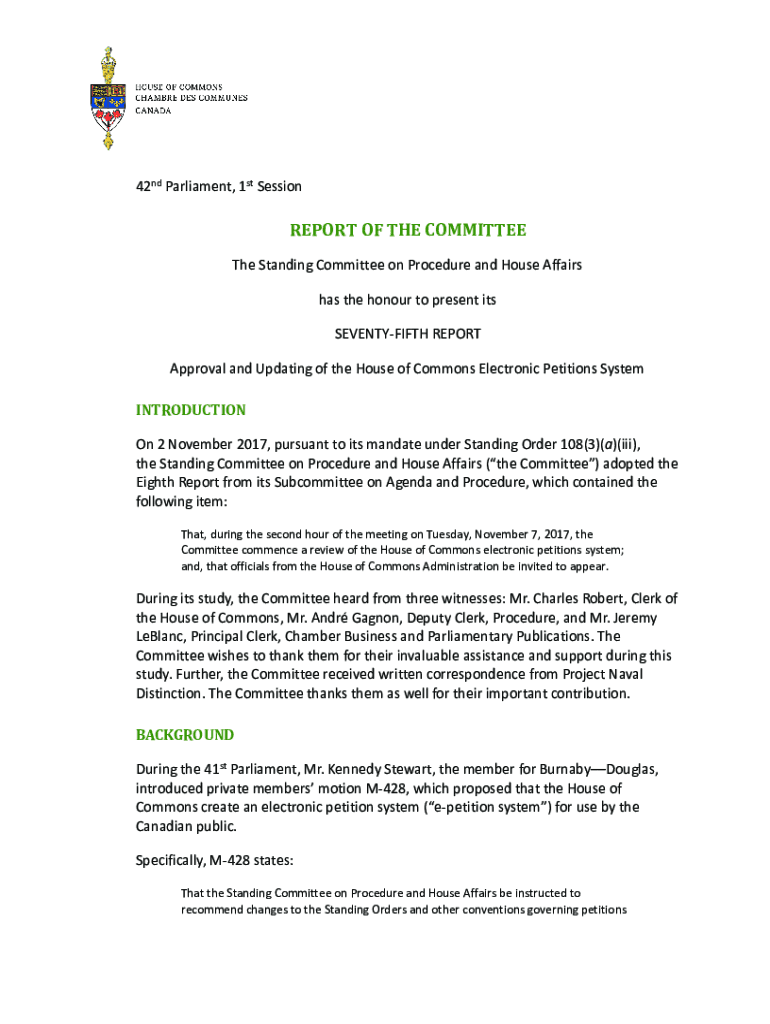 HOUSE OF COMMONS
CHAMBRE DES COMMUNES
CANADA

42$^{nd}$ Parliament, 1$^{st}$ Session

REPORT OF THE COMMITTEE

The Standing Committee on Procedure and House Affairs

has the honour to present its

SEVENTY-FIFTH REPORT

Approval and Updating of the House of Commons Electronic Petitions System

INTRODUCTION

On 2 November 2017, pursuant to its mandate under Standing Order 108(3)(a)(iii), the Standing Committee on Procedure and House Affairs ("the Committee") adopted the Eighth Report from its Subcommittee on Agenda and Procedure, which contained the following item:

That, during the second hour of the meeting on Tuesday, November 7, 2017, the Committee commence a review of the House of Commons electronic petitions system; and, that officials from the House of Commons Administration be invited to appear.

During its study, the Committee heard from three witnesses: Mr. Charles Robert, Clerk of the House of Commons, Mr. André Gagnon, Deputy Clerk, Procedure, and Mr. Jeremy LeBlanc, Principal Clerk, Chamber Business and Parliamentary Publications. The Committee wishes to thank them for their invaluable assistance and support during this study. Further, the Committee received written correspondence from Project Naval Distinction. The Committee thanks them as well for their important contribution.

BACKGROUND

During the 41$^{st}$ Parliament, Mr. Kennedy Stewart, the member for Burnaby—Douglas, introduced private members' motion M-428, which proposed that the House of Commons create an electronic petition system ("e-petition system") for use by the Canadian public.

Specifically, M-428 states:

That the Standing Committee on Procedure and House Affairs be instructed to recommend changes to the Standing Orders and other conventions governing petitions